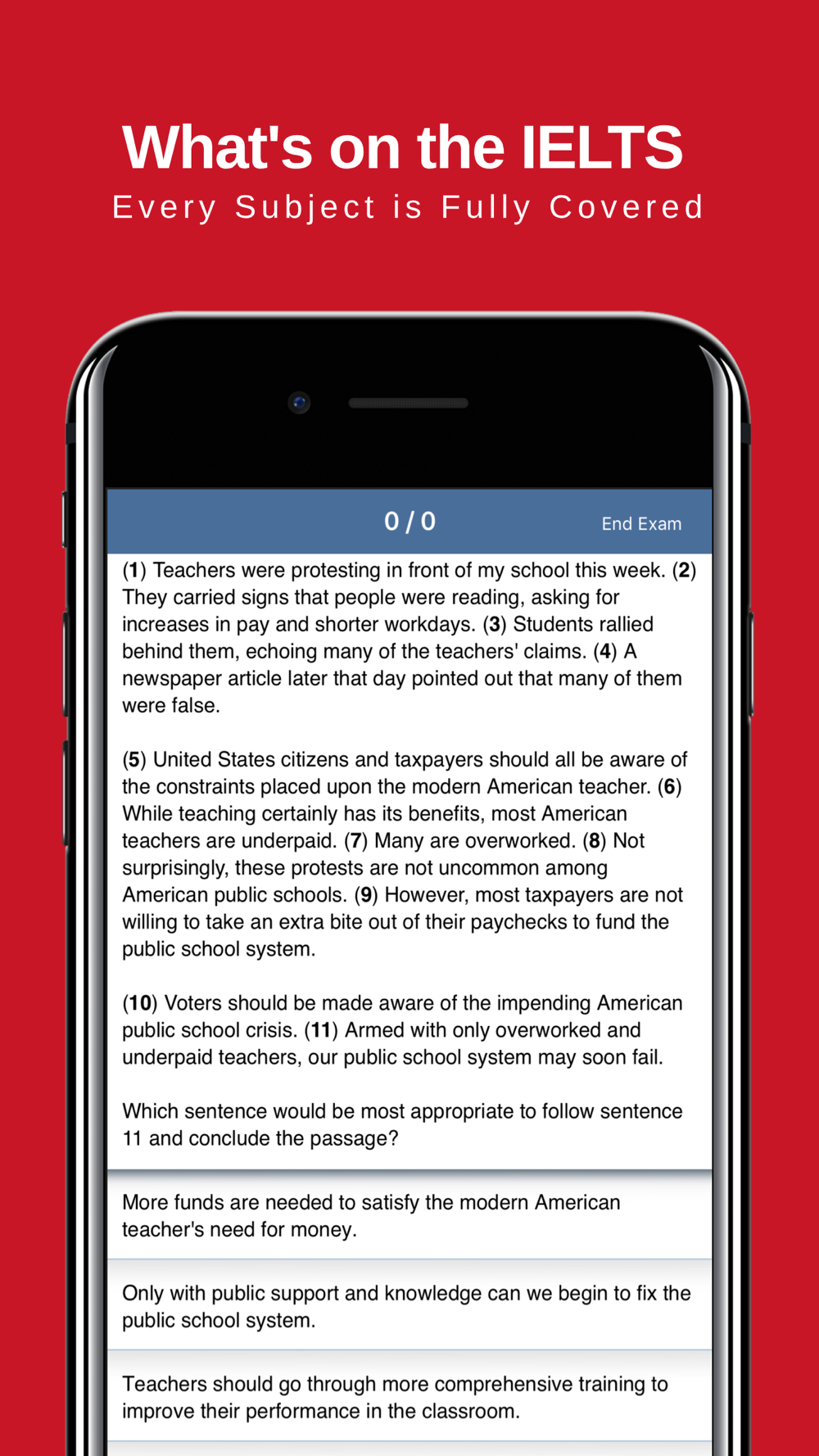 What's on the IELTS
Every Subject is Fully Covered

0 / 0

End Exam

(1) Teachers were protesting in front of my school this week. (2) They carried signs that people were reading, asking for increases in pay and shorter workdays. (3) Students rallied behind them, echoing many of the teachers' claims. (4) A newspaper article later that day pointed out that many of them were false.

(5) United States citizens and taxpayers should all be aware of the constraints placed upon the modern American teacher. (6) While teaching certainly has its benefits, most American teachers are underpaid. (7) Many are overworked. (8) Not surprisingly, these protests are not uncommon among American public schools. (9) However, most taxpayers are not willing to take an extra bite out of their paychecks to fund the public school system.

(10) Voters should be made aware of the impending American public school crisis. (11) Armed with only overworked and underpaid teachers, our public school system may soon fail.

Which sentence would be most appropriate to follow sentence 11 and conclude the passage?

More funds are needed to satisfy the modern American teacher's need for money.

Only with public support and knowledge can we begin to fix the public school system.

Teachers should go through more comprehensive training to improve their performance in the classroom.